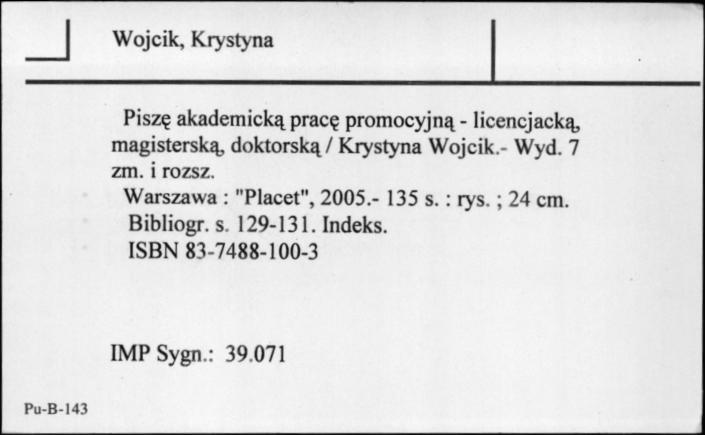 Wojcik, Krystyna

Piszę akademicką pracę promocyjną - licencjacką, magisterską, doktorską / Krystyna Wojcik.- Wyd. 7 zm. i rozsz.
Warszawa : "Placet", 2005.- 135 s. : rys. ; 24 cm.
Bibliogr. s. 129-131. Indeks.
ISBN 83-7488-100-3

IMP Sygn.: 39.071

Pu-B-143